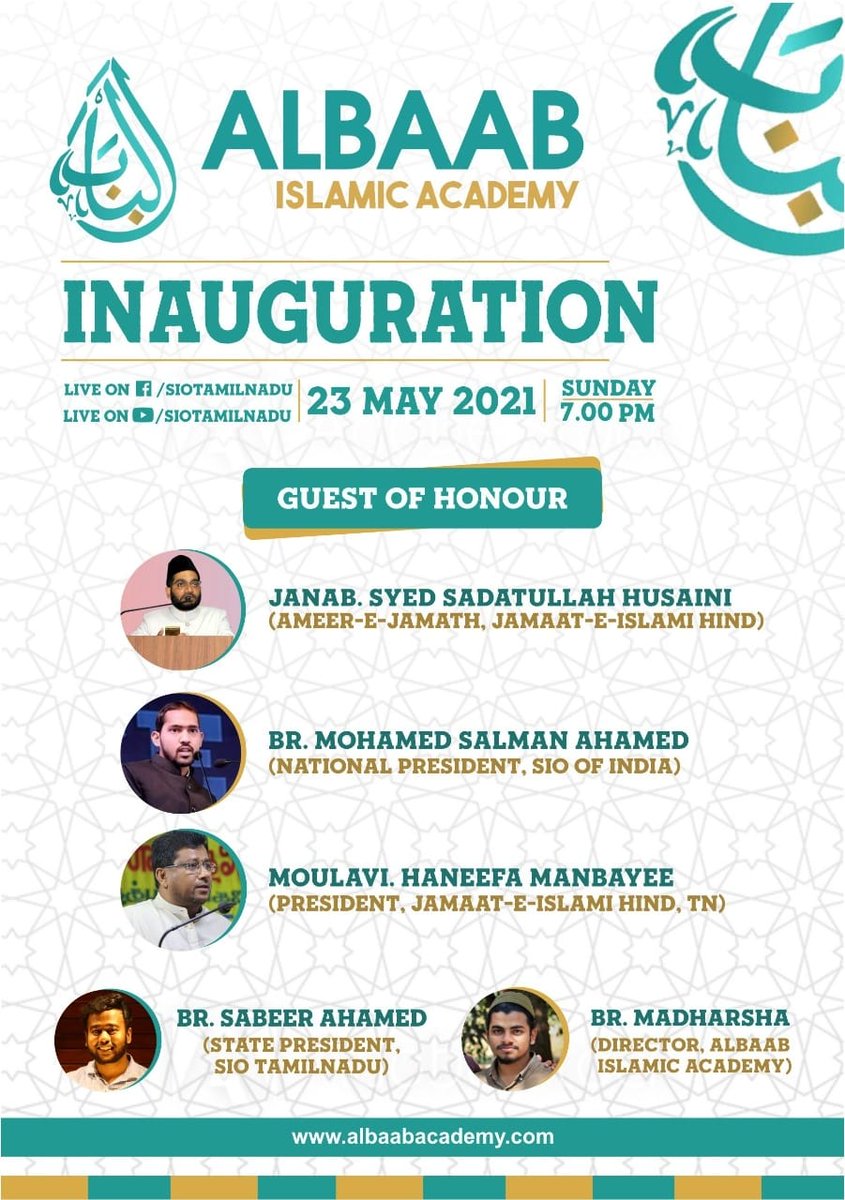 ALBAAB
ISLAMIC ACADEMY

INAUGURATION

LIVE ON /SIOTAMILNADU
LIVE ON /SIOTAMILNADU

23 MAY 2021

SUNDAY
7.00 PM

GUEST OF HONOUR

JANAB. SYED SADATULLAH HUSAINI
(AMEER-E-JAMATH, JAMAAT-E-ISLAMI HIND)

BR. MOHAMED SALMAN AHAMED
(NATIONAL PRESIDENT, SIO OF INDIA)

MOULAVI. HANEEFA MANBAYEE
(PRESIDENT, JAMAAT-E-ISLAMI HIND, TN)

BR. SABEER AHAMED
(STATE PRESIDENT,
SIO TAMILNADU)

BR. MADHARSHA
(DIRECTOR, ALBAAB
ISLAMIC ACADEMY)

www.albaabacademy.com